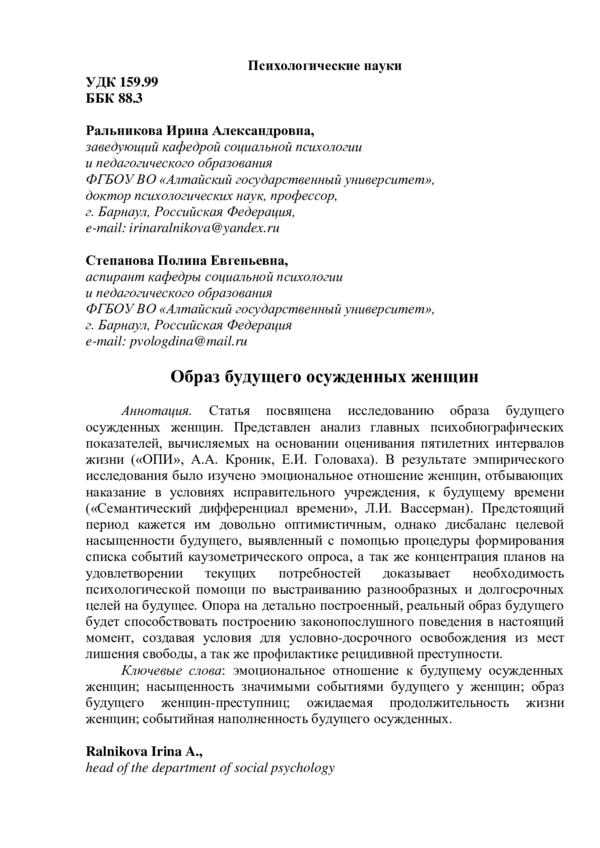 Психологические науки

УДК 159.99
ББК 88.3

Ральникова Ирина Александровна,
заведующий кафедрой социальной психологии
и педагогического образования
ФГБОУ ВО «Алтайский государственный университет»,
доктор психологических наук, профессор,
г. Барнаул, Российская Федерация,
e-mail: irinaralnikova@yandex.ru

Степанова Полина Евгеньевна,
аспирант кафедры социальной психологии
и педагогического образования
ФГБОУ ВО «Алтайский государственный университет»,
г. Барнаул, Российская Федерация
e-mail: pvologdina@mail.ru

Образ будущего осужденных женщин

Аннотация. Статья посвящена исследованию образа будущего осужденных женщин. Представлен анализ главных психобиографических показателей, вычисляемых на основании оценивания пятилетних интервалов жизни («ОПИ», А.А. Кроник, Е.И. Головаха). В результате эмпирического исследования было изучено эмоциональное отношение женщин, отбывающих наказание в условиях исправительного учреждения, к будущему времени («Семантический дифференциал времени», Л.И. Вассерман). Предстоящий период кажется им довольно оптимистичным, однако дисбаланс целевой насыщенности будущего, выявленный с помощью процедуры формирования списка событий каузометрического опроса, а так же концентрация планов на удовлетворении текущих потребностей доказывает необходимость психологической помощи по выстраиванию разнообразных и долгосрочных целей на будущее. Опора на детально построенный, реальный образ будущего будет способствовать построению законопослушного поведения в настоящий момент, создавая условия для условно-досрочного освобождения из мест лишения свободы, а так же профилактике рецидивной преступности.

Ключевые слова: эмоциональное отношение к будущему осужденных женщин; насыщенность значимыми событиями будущего у женщин; образ будущего женщин-преступниц; ожидаемая продолжительность жизни женщин; событийная наполненность будущего осужденных.

Ralnikova Irina A.,
head of the department of social psychology